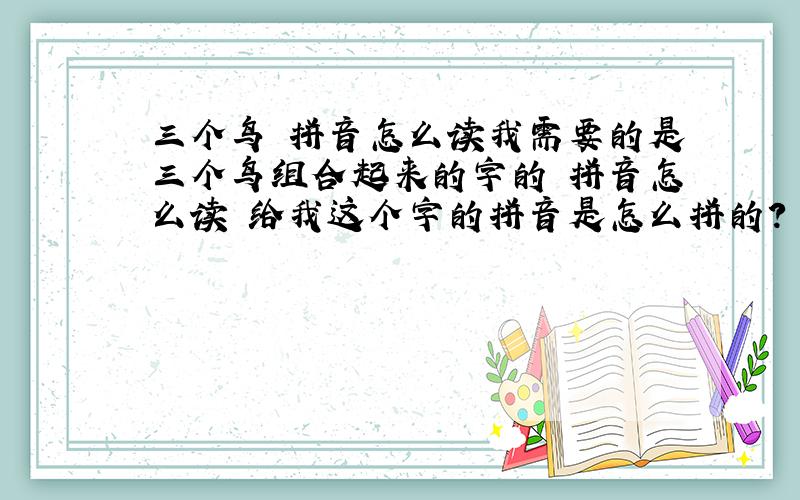 三个鸟 拼音怎么读我需要的是三个鸟组合起来的字的 拼音怎么读 给我这个字的拼音是怎么拼的?